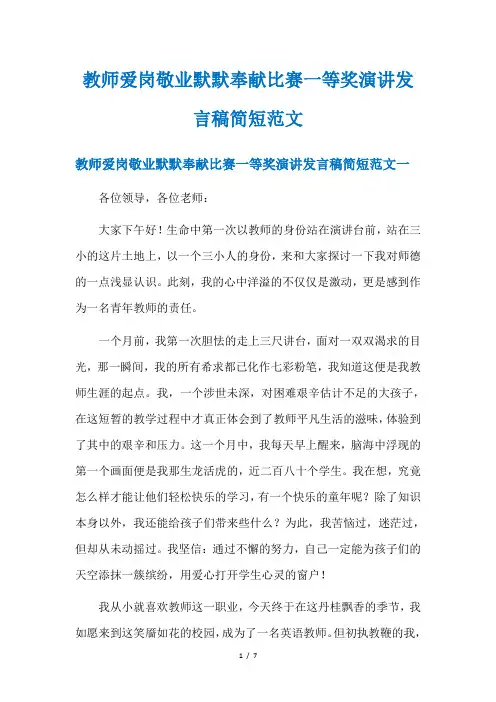 教师爱岗敬业默默奉献比赛一等奖演讲发言稿简短范文

教师爱岗敬业默默奉献比赛一等奖演讲发言稿简短范文一

各位领导，各位老师：

大家下午好！生命中第一次以教师的身份站在演讲台前，站在三小的这片土地上，以一个三小人的身份，来和大家探讨一下我对师德的一点浅显认识。此刻，我的心中洋溢的不仅仅是激动，更是感到作为一名青年教师的责任。

一个月前，我第一次胆怯的走上三尺讲台，面对一双双渴求的目光，那一瞬间，我的所有希求都已化作七彩粉笔，我知道这便是我教师生涯的起点。我，一个涉世未深，对困难艰辛估计不足的大孩子，在这短暂的教学过程中才真正体会到了教师平凡生活的滋味，体验到了其中的艰辛和压力。这一个月中，我每天早上醒来，脑海中浮现的第一个画面便是我那生龙活虎的，近二百八十个学生。我在想，究竟怎么样才能让他们轻松快乐的学习，有一个快乐的童年呢？除了知识本身以外，我还能给孩子们带来些什么？为此，我苦恼过，迷茫过，但却从未动摇过。我坚信：通过不懈的努力，自己一定能为孩子们的天空添抹一簇缤纷，用爱心打开学生心灵的窗户！

我从小就喜欢教师这一职业，今天终于在这丹桂飘香的季节，我如愿来到这笑靥如花的校园，成为了一名英语教师。但初执教鞭的我，

1 / 7